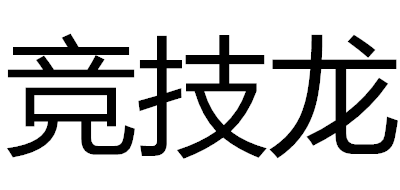 竞技龙